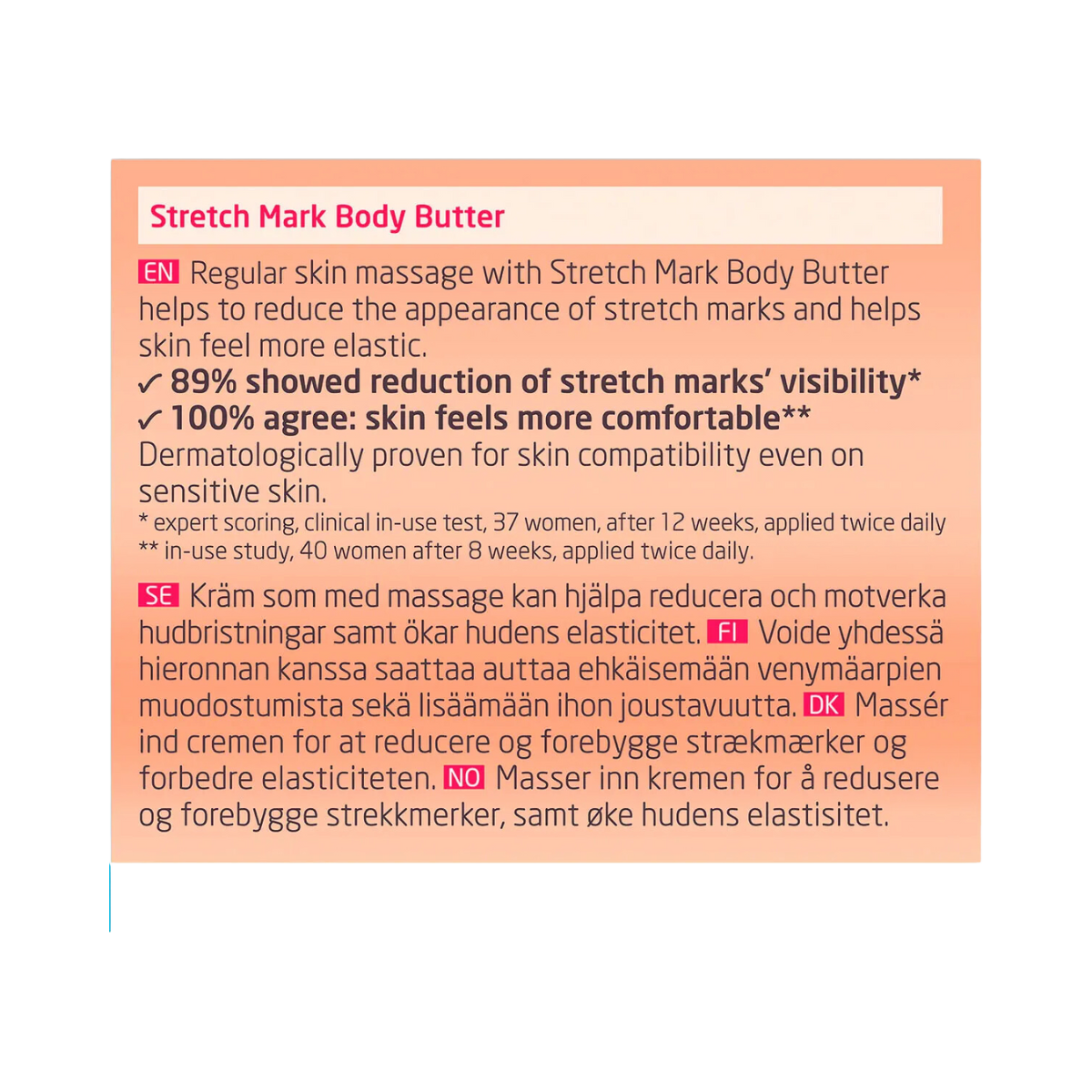 Stretch Mark Body Butter

EN Regular skin massage with Stretch Mark Body Butter helps to reduce the appearance of stretch marks and helps skin feel more elastic.
✓ 89% showed reduction of stretch marks' visibility*
✓ 100% agree: skin feels more comfortable**
Dermatologically proven for skin compatibility even on sensitive skin.
* expert scoring, clinical in-use test, 37 women, after 12 weeks, applied twice daily
** in-use study, 40 women after 8 weeks, applied twice daily.

SE Kräm som med massage kan hjälpa reducera och motverka hudbristningar samt ökar hudens elasticitet. FI Voide yhdessä hieronnan kanssa saattaa auttaa ehkäisemään venymäarpien muodostumista sekä lisäämään ihon joustavuutta. DK Massér ind cremen for at reducere og forebygge strækmærker og forbedre elasticiteten. NO Masser inn kremen for å redusere og forebygge strekkmerker, samt øke hudens elastisitet.